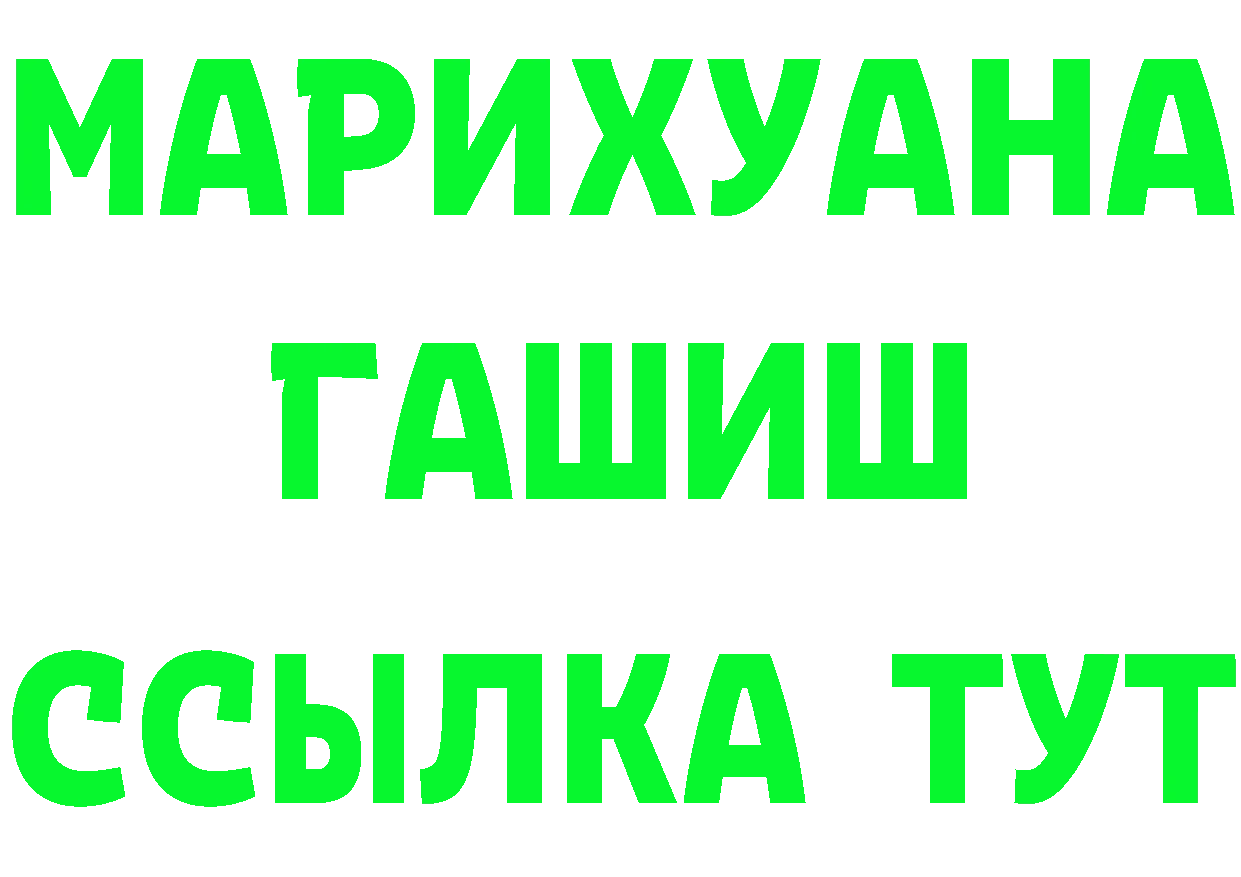 МАРИХУАНА
ГАШИШ
ССЫЛКА ТУТ